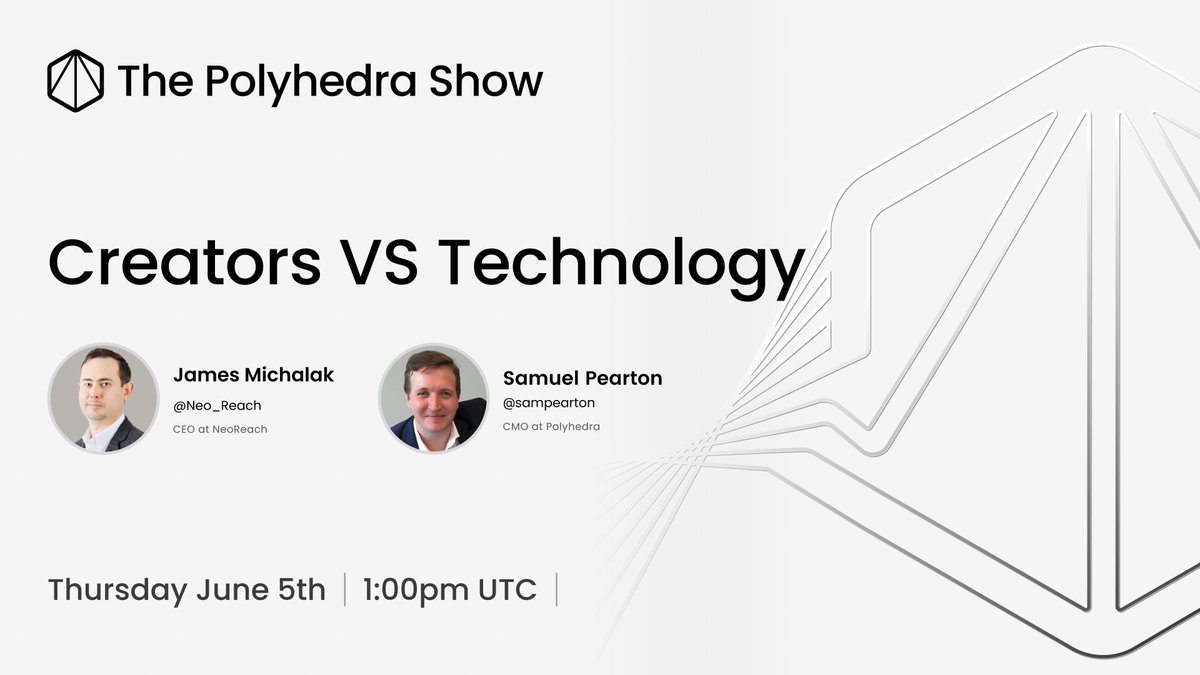 The Polyhedra Show

Creators VS Technology

James Michalak
@Neo_Reach
CEO at NeoReach

Samuel Pearton
@sampearton
CMO at Polyhedra

Thursday June 5th | 1:00pm UTC |